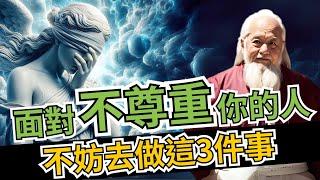 面對不尊重你的人
不妨去做這3件事